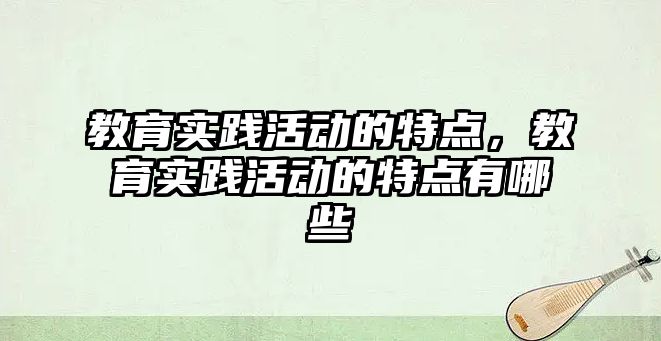 教育实践活动的特点，教育实践活动的特点有哪些